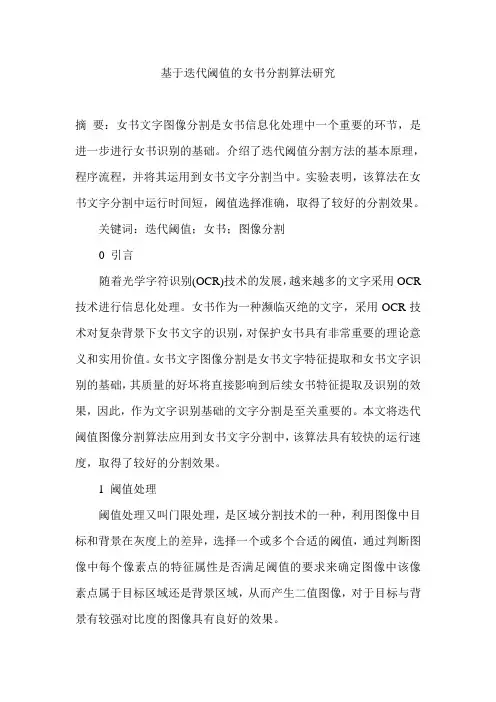 基于迭代阈值的女书分割算法研究

摘 要：女书文字图像分割是女书信息化处理中一个重要的环节，是进一步进行女书识别的基础。介绍了迭代阈值分割方法的基本原理，程序流程，并将其运用到女书文字分割当中。实验表明，该算法在女书文字分割中运行时间短，阈值选择准确，取得了较好的分割效果。

关键词：迭代阈值；女书；图像分割

0 引言

随着光学字符识别(OCR)技术的发展，越来越多的文字采用 OCR 技术进行信息化处理。女书作为一种濒临灭绝的文字，采用 OCR 技术对复杂背景下女书文字的识别，对保护女书具有非常重要的理论意义和实用价值。女书文字图像分割是女书文字特征提取和女书文字识别的基础，其质量的好坏将直接影响到后续女书特征提取及识别的效果，因此，作为文字识别基础的文字分割是至关重要的。本文将迭代阈值图像分割算法应用到女书文字分割中，该算法具有较快的运行速度，取得了较好的分割效果。

1 阈值处理

阈值处理又叫门限处理，是区域分割技术的一种，利用图像中目标和背景在灰度上的差异，选择一个或多个合适的阈值，通过判断图像中每个像素点的特征属性是否满足阈值的要求来确定图像中该像素点属于目标区域还是背景区域，从而产生二值图像，对于目标与背景有较强对比度的图像具有良好的效果。